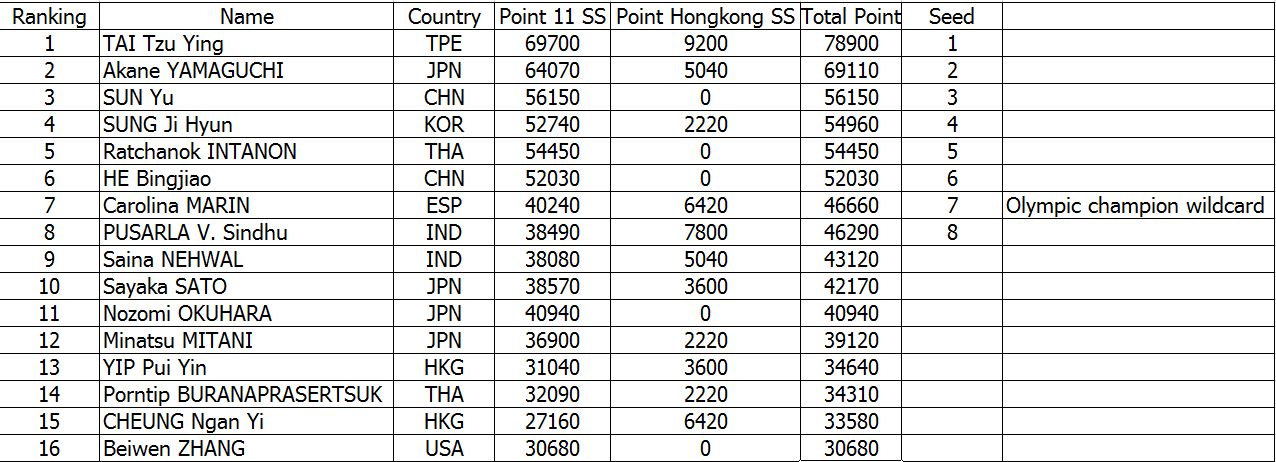 | Ranking | Name | Country | Point 11 SS | Point Hongkong SS | Total Point | Seed | |
|---|---|---|---|---|---|---|---|
| 1 | TAI Tzu Ying | TPE | 69700 | 9200 | 78900 | 1 | |
| 2 | Akane YAMAGUCHI | JPN | 64070 | 5040 | 69110 | 2 | |
| 3 | SUN Yu | CHN | 56150 | 0 | 56150 | 3 | |
| 4 | SUNG Ji Hyun | KOR | 52740 | 2220 | 54960 | 4 | |
| 5 | Ratchanok INTANON | THA | 54450 | 0 | 54450 | 5 | |
| 6 | HE Bingjiao | CHN | 52030 | 0 | 52030 | 6 | |
| 7 | Carolina MARIN | ESP | 40240 | 6420 | 46660 | 7 | Olympic champion wildcard |
| 8 | PUSARLA V. Sindhu | IND | 38490 | 7800 | 46290 | 8 | |
| 9 | Saina NEHWAL | IND | 38080 | 5040 | 43120 | | |
| 10 | Sayaka SATO | JPN | 38570 | 3600 | 42170 | | |
| 11 | Nozomi OKUHARA | JPN | 40940 | 0 | 40940 | | |
| 12 | Minatsu MITANI | JPN | 36900 | 2220 | 39120 | | |
| 13 | YIP Pui Yin | HKG | 31040 | 3600 | 34640 | | |
| 14 | Porntip BURANAPRASERTSUK | THA | 32090 | 2220 | 34310 | | |
| 15 | CHEUNG Ngan Yi | HKG | 27160 | 6420 | 33580 | | |
| 16 | Beiwen ZHANG | USA | 30680 | 0 | 30680 | | |